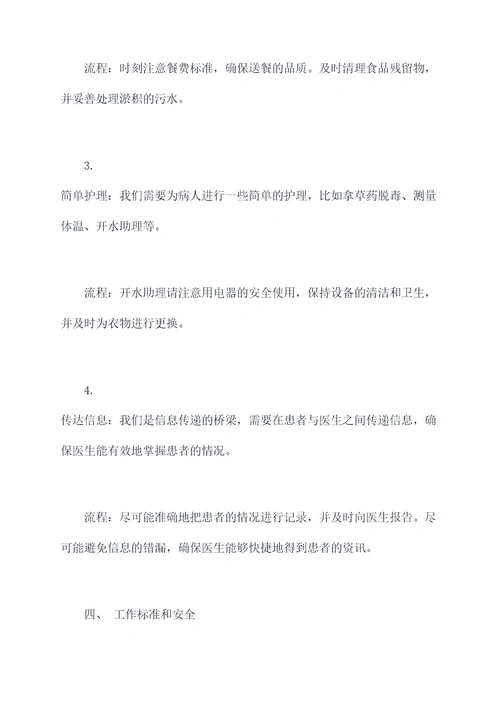 流程：时刻注意餐费标准，确保送餐的品质。及时清理食品残留物，并妥善处理淤积的污水。

3.

简单护理：我们需要为病人进行一些简单的护理，比如拿草药脱毒、测量体温、开水助理等。

流程：开水助理请注意用电器的安全使用，保持设备的清洁和卫生，并及时为衣物进行更换。

4.

传达信息：我们是信息传递的桥梁，需要在患者与医生之间传递信息，确保医生能有效地掌握患者的情况。

流程：尽可能准确地把患者的情况进行记录，并及时向医生报告。尽可能避免信息的错漏，确保医生能够快捷地得到患者的资讯。

四、 工作标准和安全